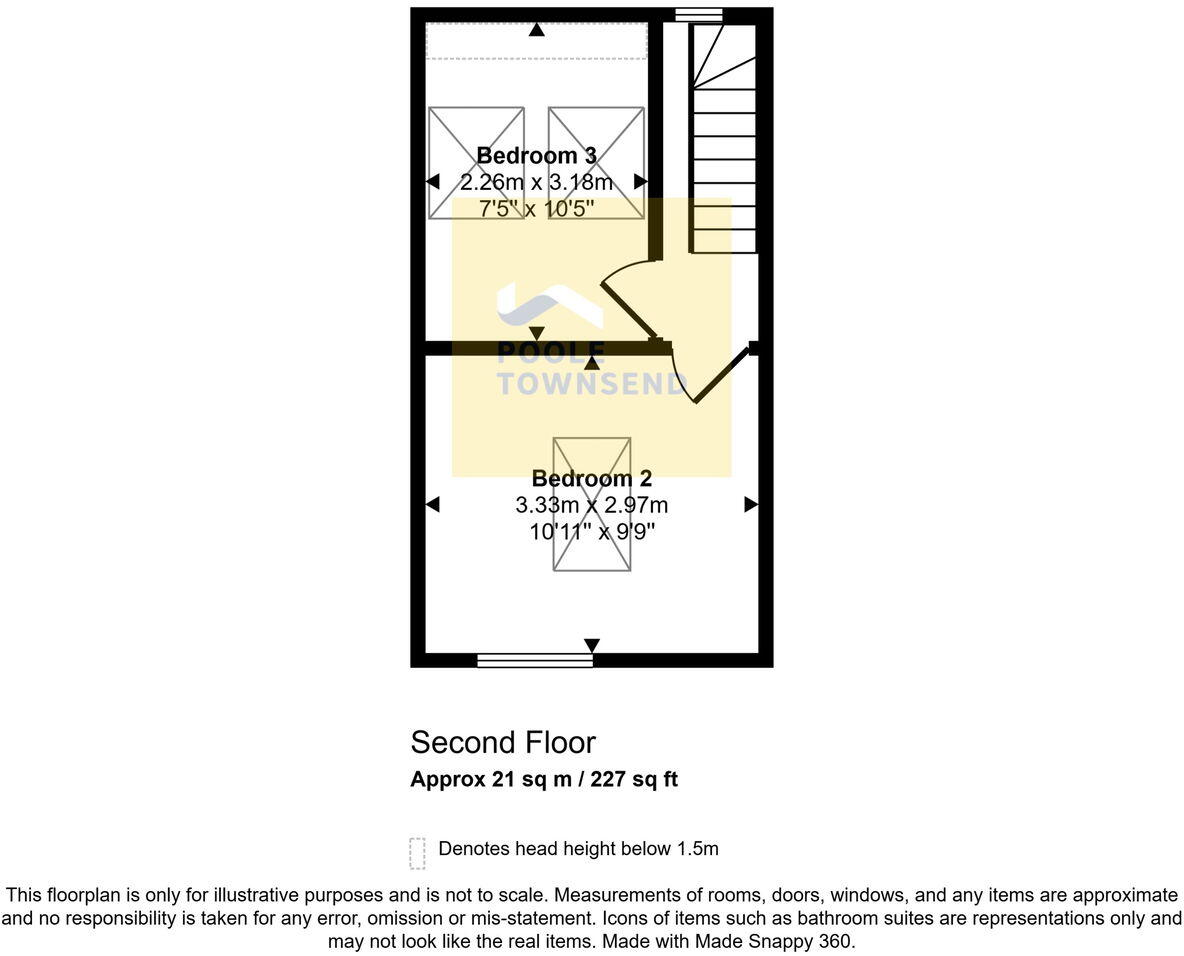 Bedroom 3
2.26m x 3.18m
7'5" x 10'5"

POOLE
TOWNSEND

Bedroom 2
3.33m x 2.97m
10'11" x 9'9"

Second Floor
Approx 21 sq m / 227 sq ft

Denotes head height below 1.5m

This floorplan is only for illustrative purposes and is not to scale. Measurements of rooms, doors, windows, and any items are approximate and no responsibility is taken for any error, omission or mis-statement. Icons of items such as bathroom suites are representations only and may not look like the real items. Made with Made Snappy 360.